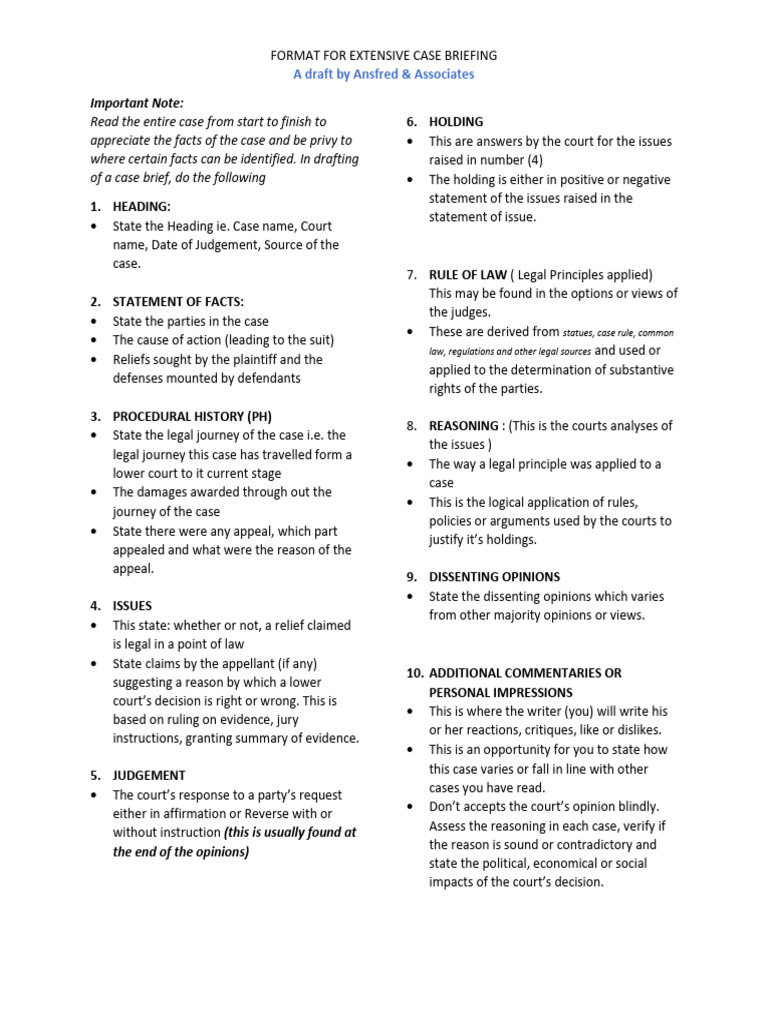 FORMAT FOR EXTENSIVE CASE BRIEFING
A draft by Ansfred & Associates

Important Note:
Read the entire case from start to finish to appreciate the facts of the case and be privy to where certain facts can be identified. In drafting of a case brief, do the following

1. HEADING:
• State the Heading ie. Case name, Court name, Date of Judgement, Source of the case.

2. STATEMENT OF FACTS:
• State the parties in the case
• The cause of action (leading to the suit)
• Reliefs sought by the plaintiff and the defenses mounted by defendants

3. PROCEDURAL HISTORY (PH)
• State the legal journey of the case i.e. the legal journey this case has travelled form a lower court to it current stage
• The damages awarded through out the journey of the case
• State there were any appeal, which part appealed and what were the reason of the appeal.

4. ISSUES
• This state: whether or not, a relief claimed is legal in a point of law
• State claims by the appellant (if any) suggesting a reason by which a lower court's decision is right or wrong. This is based on ruling on evidence, jury instructions, granting summary of evidence.

5. JUDGEMENT
• The court's response to a party's request either in affirmation or Reverse with or without instruction (this is usually found at the end of the opinions)

6. HOLDING
• This are answers by the court for the issues raised in number (4)
• The holding is either in positive or negative statement of the issues raised in the statement of issue.

7. RULE OF LAW ( Legal Principles applied) This may be found in the options or views of the judges.
• These are derived from statues, case rule, common law, regulations and other legal sources and used or applied to the determination of substantive rights of the parties.

8. REASONING : (This is the courts analyses of the issues )
• The way a legal principle was applied to a case
• This is the logical application of rules, policies or arguments used by the courts to justify it's holdings.

9. DISSENTING OPINIONS
• State the dissenting opinions which varies from other majority opinions or views.

10. ADDITIONAL COMMENTARIES OR PERSONAL IMPRESSIONS
• This is where the writer (you) will write his or her reactions, critiques, like or dislikes.
• This is an opportunity for you to state how this case varies or fall in line with other cases you have read.
• Don't accepts the court's opinion blindly. Assess the reasoning in each case, verify if the reason is sound or contradictory and state the political, economical or social impacts of the court's decision.